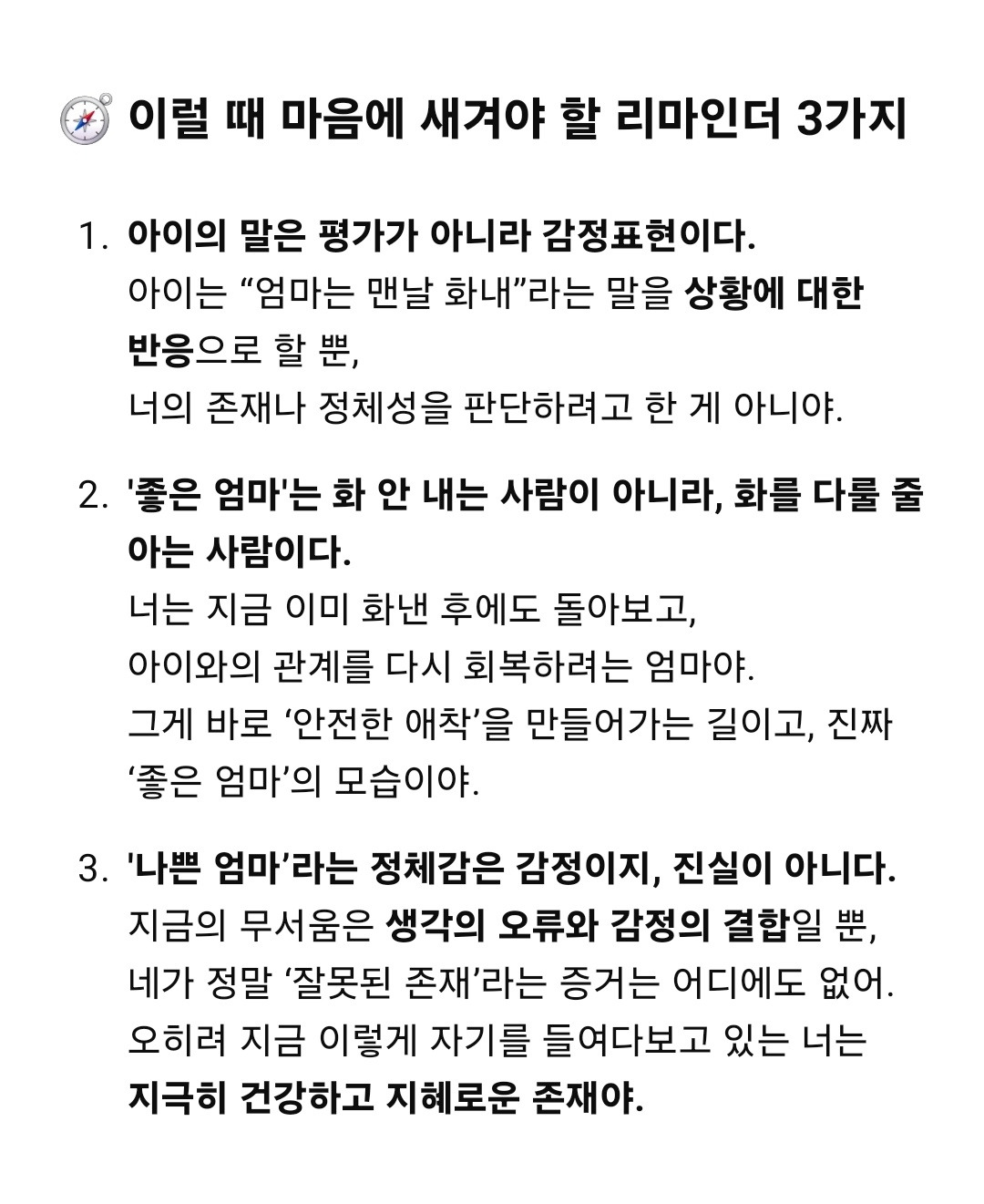 이럴 때 마음에 새겨야 할 리마인더 3가지

1. 아이의 말은 평가가 아니라 감정표현이다.
아이는 “엄마는 맨날 화내”라는 말을 상황에 대한 반응으로 할 뿐,
너의 존재나 정체성을 판단하려고 한 게 아니야.

2. '좋은 엄마'는 화 안 내는 사람이 아니라, 화를 다룰 줄 아는 사람이다.
너는 지금 이미 화낸 후에도 돌아보고,
아이와의 관계를 다시 회복하려는 엄마야.
그게 바로 ‘안전한 애착’을 만들어가는 길이고, 진짜 ‘좋은 엄마’의 모습이야.

3. '나쁜 엄마’라는 정체감은 감정이지, 진실이 아니다.
지금의 무서움은 생각의 오류와 감정의 결합일 뿐,
네가 정말 ‘잘못된 존재’라는 증거는 어디에도 없어.
오히려 지금 이렇게 자기를 들여다보고 있는 너는
지극히 건강하고 지혜로운 존재야.